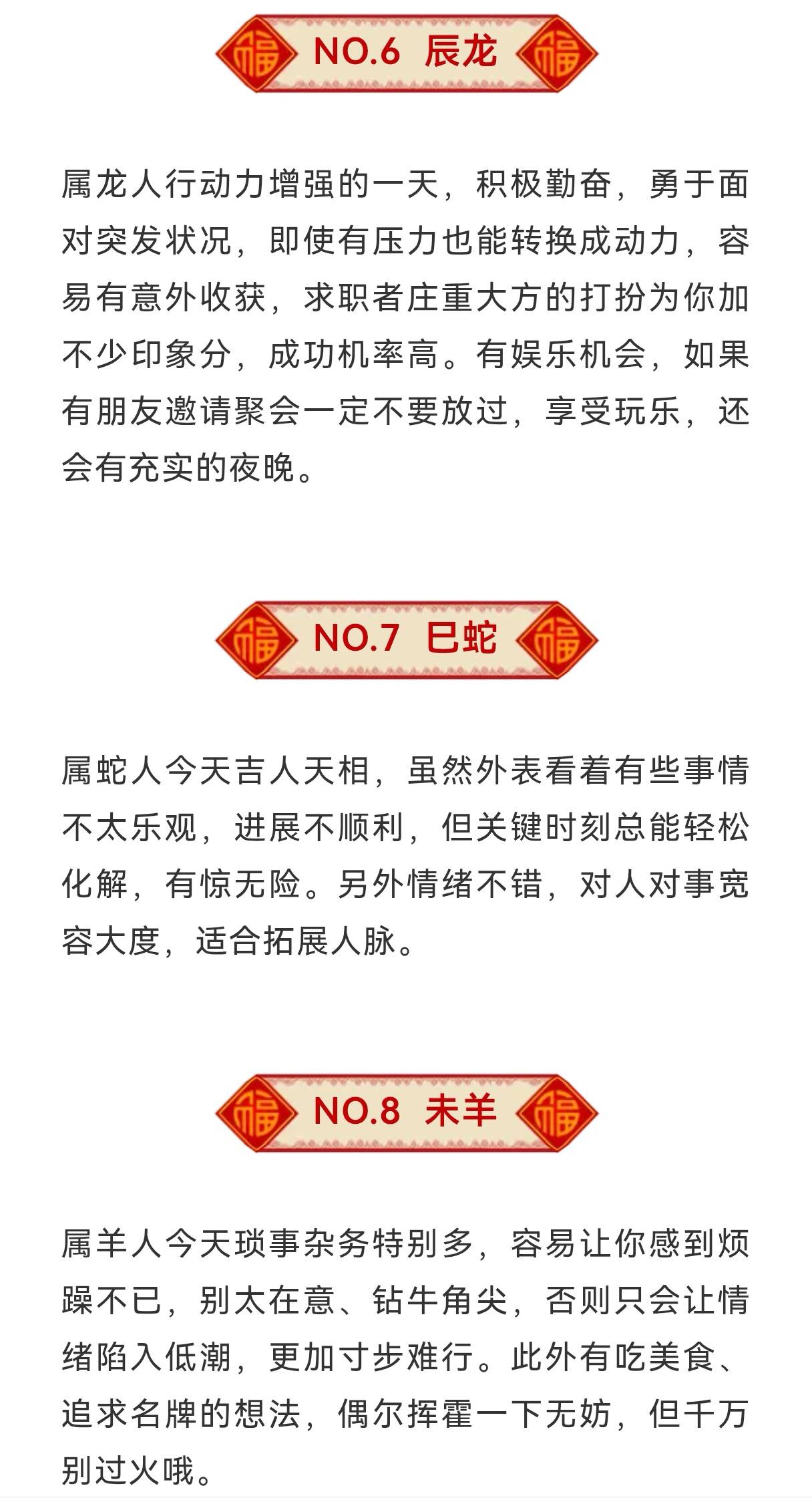 福 NO.6 辰龙 福

属龙人行动力增强的一天，积极勤奋，勇于面对突发状况，即使有压力也能转换成动力，容易有意外收获，求职者庄重大方的打扮为你加不少印象分，成功机率高。有娱乐机会，如果有朋友邀请聚会一定不要放过，享受玩乐，还会有充实的夜晚。

福 NO.7 巳蛇 福

属蛇人今天吉人天相，虽然外表看着有些事情不太乐观，进展不顺利，但关键时刻总能轻松化解，有惊无险。另外情绪不错，对人对事宽容大度，适合拓展人脉。

福 NO.8 未羊 福

属羊人今天琐事杂务特别多，容易让你感到烦躁不已，别太在意、钻牛角尖，否则只会让情绪陷入低潮，更加寸步难行。此外有吃美食、追求名牌的想法，偶尔挥霍一下无妨，但千万别过火哦。